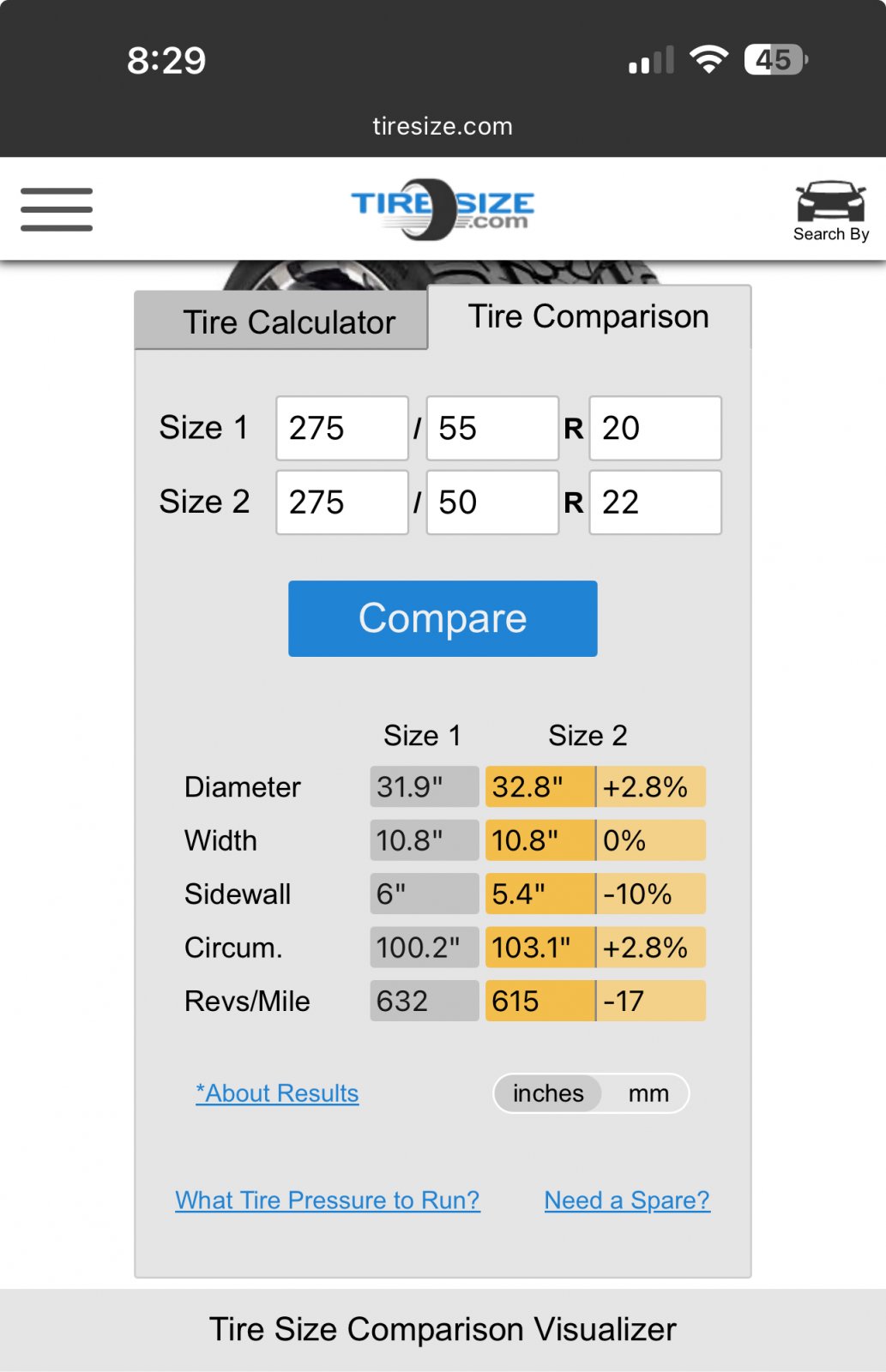 8:29

45

tiresize.com

TIRE SIZE .com

Search By

Tire Calculator

Tire Comparison

Size 1 275 / 55 R 20

Size 2 275 / 50 R 22

Compare

| | Size 1 | Size 2 | |
|---|---|---|---|
| Diameter | 31.9" | 32.8" | +2.8% |
| Width | 10.8" | 10.8" | 0% |
| Sidewall | 6" | 5.4" | -10% |
| Circum. | 100.2" | 103.1" | +2.8% |
| Revs/Mile | 632 | 615 | -17 |

*About Results

inches mm

What Tire Pressure to Run?

Need a Spare?

Tire Size Comparison Visualizer